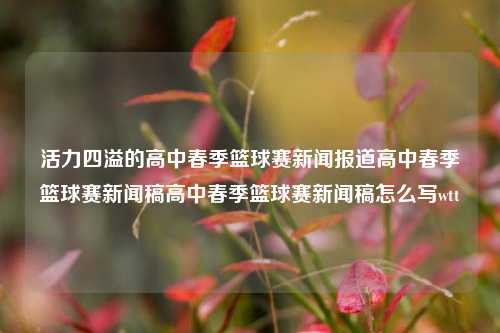 活力四溢的高中春季篮球赛新闻报道高中春季篮球赛新闻稿高中春季篮球赛新闻稿怎么写wtt